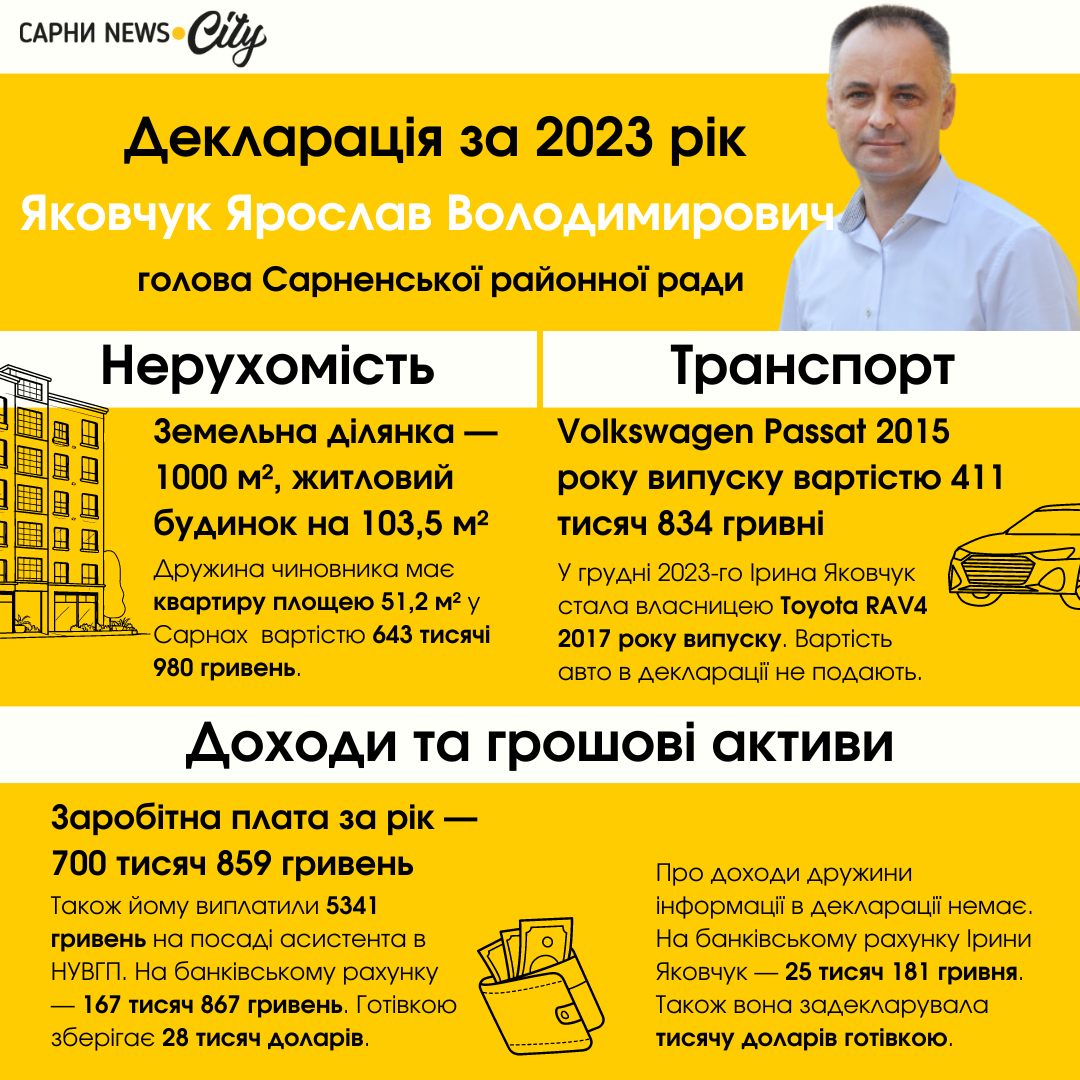 САРНИ NEWS City

Декларація за 2023 рік

Яковчук Ярослав Володимирович

голова Сарненської районної ради

Нерухомість

Земельна ділянка — 1000 м², житловий будинок на 103,5 м²

Дружина чиновника має квартиру площею 51,2 м² у Сарнах вартістю 643 тисячі 980 гривень.

Транспорт

Volkswagen Passat 2015 року випуску вартістю 411 тисяч 834 гривні

У грудні 2023-го Ірина Яковчук стала власницею Toyota RAV4 2017 року випуску. Вартість авто в декларації не подають.

Доходи та грошові активи

Заробітна плата за рік — 700 тисяч 859 гривень

Також йому виплатили 5341 гривень на посаді асистента в НУВГП. На банківському рахунку — 167 тисяч 867 гривень. Готівкою зберігає 28 тисяч доларів.

Про доходи дружини інформації в декларації немає. На банківському рахунку Ірини Яковчук — 25 тисяч 181 гривня. Також вона задекларувала тисячу доларів готівкою.